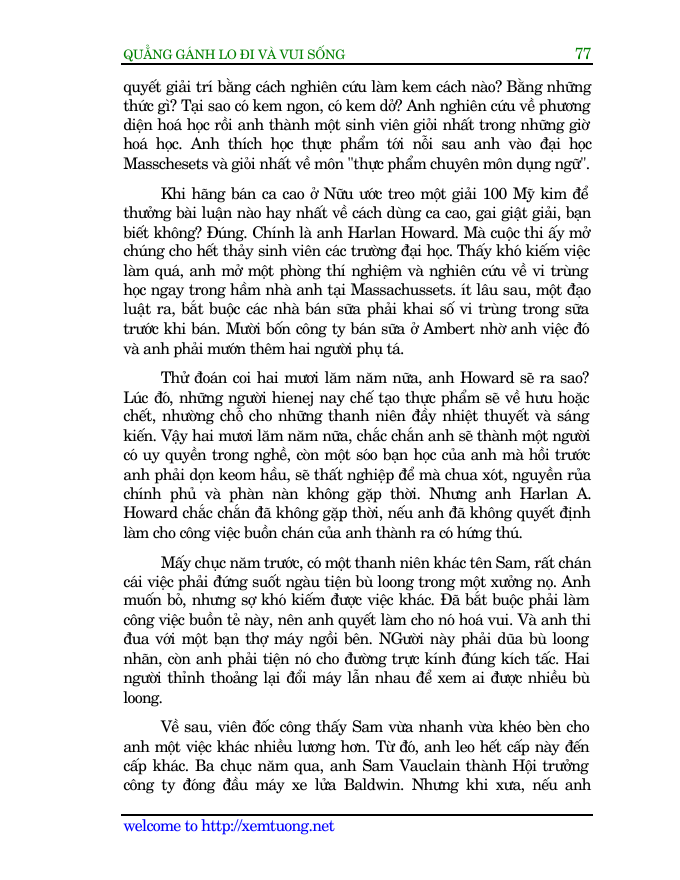 QUẲNG GÁNH LO ĐI VÀ VUI SỐNG 77

quyết giải trí bằng cách nghiên cứu làm kem cách nào? Bằng những thức gì? Tại sao có kem ngon, có kem dở? Anh nghiên cứu về phương diện hoá học rồi anh thành một sinh viên giỏi nhất trong những giờ hoá học. Anh thích học thực phẩm tới nỗi sau anh vào đại học Masschesets và giỏi nhất về môn "thực phẩm chuyên môn dụng ngữ".

Khi hãng bán ca cao ở Nữu ước treo một giải 100 Mỹ kim để thưởng bài luận nào hay nhất về cách dùng ca cao, gai giật giải, bạn biết không? Đúng. Chính là anh Harlan Howard. Mà cuộc thi ấy mở chúng cho hết thảy sinh viên các trường đại học. Thấy khó kiếm việc làm quá, anh mở một phòng thí nghiệm và nghiên cứu về vi trùng học ngay trong hầm nhà anh tại Massachussets. ít lâu sau, một đạo luật ra, bắt buộc các nhà bán sữa phải khai số vi trùng trong sữa trước khi bán. Mười bốn công ty bán sữa ở Ambert nhờ anh việc đó và anh phải mướn thêm hai người phụ tá.

Thử đoán coi hai mươi lăm năm nữa, anh Howard sẽ ra sao? Lúc đó, những người hienej nay chế tạo thực phẩm sẽ về hưu hoặc chết, nhường chỗ cho những thanh niên đầy nhiệt thuyết và sáng kiến. Vậy hai mươi lăm năm nữa, chắc chắn anh sẽ thành một người có uy quyền trong nghề, còn một sóo bạn học của anh mà hồi trước anh phải dọn keom hầu, sẽ thất nghiệp để mà chua xót, nguyền rủa chính phủ và phàn nàn không gặp thời. Nhưng anh Harlan A. Howard chắc chắn đã không gặp thời, nếu anh đã không quyết định làm cho công việc buồn chán của anh thành ra có hứng thú.

Mấy chục năm trước, có một thanh niên khác tên Sam, rất chán cái việc phải đứng suốt ngàu tiện bù loong trong một xưởng nọ. Anh muốn bỏ, nhưng sợ khó kiếm được việc khác. Đã bắt buộc phải làm công việc buồn tẻ này, nên anh quyết làm cho nó hoá vui. Và anh thi đua với một bạn thợ máy ngồi bên. NGười này phải dũa bù loong nhãn, còn anh phải tiện nó cho đường trực kính đúng kích tấc. Hai người thỉnh thoảng lại đổi máy lẫn nhau để xem ai được nhiều bù loong.

Về sau, viên đốc công thấy Sam vừa nhanh vừa khéo bèn cho anh một việc khác nhiều lương hơn. Từ đó, anh leo hết cấp này đến cấp khác. Ba chục năm qua, anh Sam Vauclain thành Hội trưởng công ty đóng đầu máy xe lửa Baldwin. Nhưng khi xưa, nếu anh

welcome to http://xemtuong.net